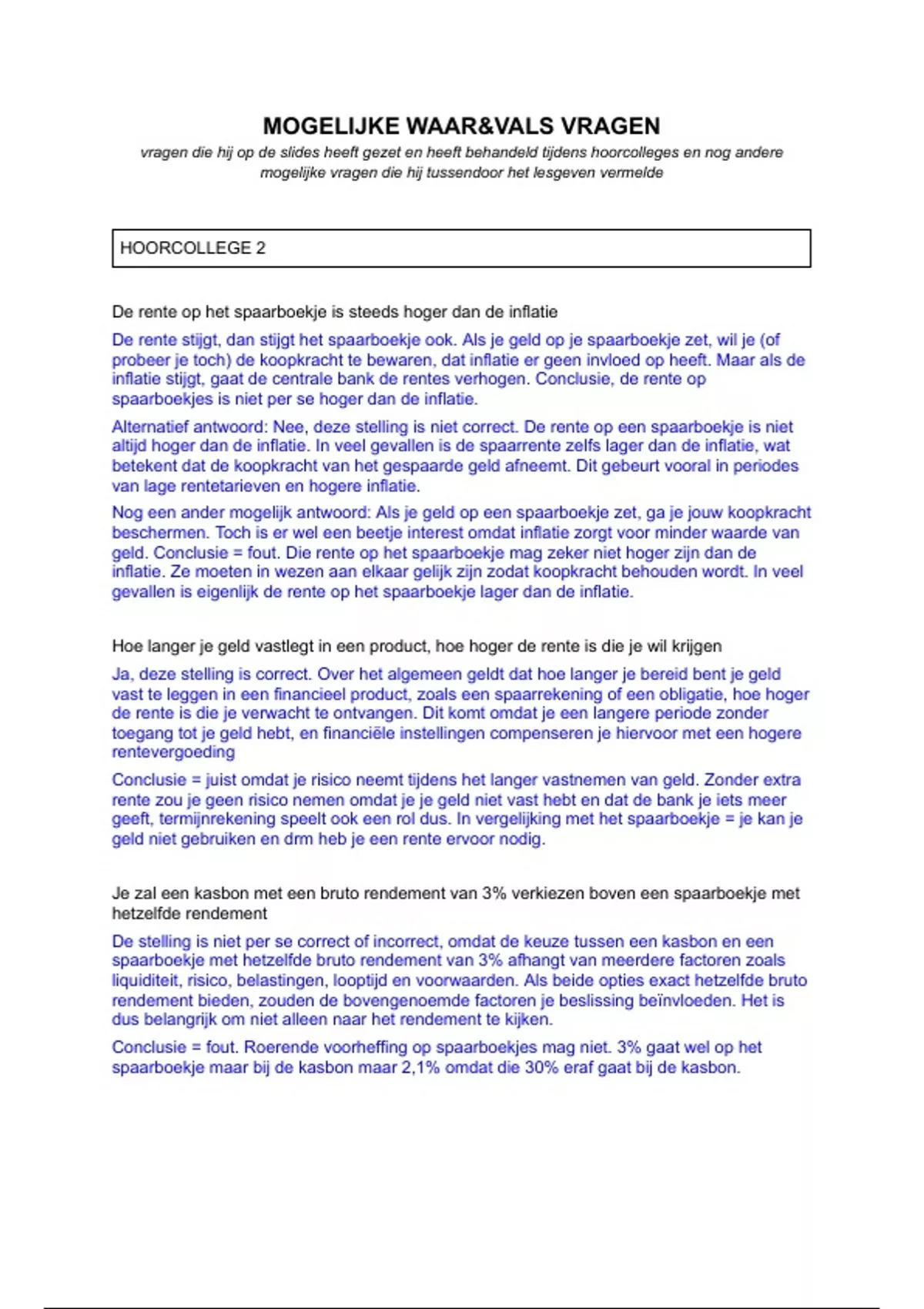 MOGELIJKE WAAR&VALS VRAGEN

vragen die hij op de slides heeft gezet en heeft behandeld tijdens hoorcolleges en nog andere mogelijke vragen die hij tussendoor het lesgeven vermelde

HOORCOLLEGE 2

De rente op het spaarboekje is steeds hoger dan de inflatie

De rente stijgt, dan stijgt het spaarboekje ook. Als je geld op je spaarboekje zet, wil je (of probeer je toch) de koopkracht te bewaren, dat inflatie er geen invloed op heeft. Maar als de inflatie stijgt, gaat de centrale bank de rentes verhogen. Conclusie, de rente op spaarboekjes is niet per se hoger dan de inflatie.

Alternatief antwoord: Nee, deze stelling is niet correct. De rente op een spaarboekje is niet altijd hoger dan de inflatie. In veel gevallen is de spaarrente zelfs lager dan de inflatie, wat betekent dat de koopkracht van het gespaarde geld afneemt. Dit gebeurt vooral in periodes van lage rentetarieven en hogere inflatie.

Nog een ander mogelijk antwoord: Als je geld op een spaarboekje zet, ga je jouw koopkracht beschermen. Toch is er wel een beetje interest omdat inflatie zorgt voor minder waarde van geld. Conclusie = fout. Die rente op het spaarboekje mag zeker niet hoger zijn dan de inflatie. Ze moeten in wezen aan elkaar gelijk zijn zodat koopkracht behouden wordt. In veel gevallen is eigenlijk de rente op het spaarboekje lager dan de inflatie.

Hoe langer je geld vastlegt in een product, hoe hoger de rente is die je wil krijgen

Ja, deze stelling is correct. Over het algemeen geldt dat hoe langer je bereid bent je geld vast te leggen in een financieel product, zoals een spaarrekening of een obligatie, hoe hoger de rente is die je verwacht te ontvangen. Dit komt omdat je een langere periode zonder toegang tot je geld hebt, en financiële instellingen compenseren je hiervoor met een hogere rentevergoeding

Conclusie = juist omdat je risico neemt tijdens het langer vastnemen van geld. Zonder extra rente zou je geen risico nemen omdat je je geld niet vast hebt en dat de bank je iets meer geeft, termijnrekening speelt ook een rol dus. In vergelijking met het spaarboekje = je kan je geld niet gebruiken en drm heb je een rente ervoor nodig.

Je zal een kasbon met een bruto rendement van 3% verkiezen boven een spaarboekje met hetzelfde rendement

De stelling is niet per se correct of incorrect, omdat de keuze tussen een kasbon en een spaarboekje met hetzelfde bruto rendement van 3% afhangt van meerdere factoren zoals liquiditeit, risico, belastingen, looptijd en voorwaarden. Als beide opties exact hetzelfde bruto rendement bieden, zouden de bovengenoemde factoren je beslissing beïnvloeden. Het is dus belangrijk om niet alleen naar het rendement te kijken.

Conclusie = fout. Roerende voorheffing op spaarboekjes mag niet. 3% gaat wel op het spaarboekje maar bij de kasbon maar 2,1% omdat die 30% eraf gaat bij de kasbon.